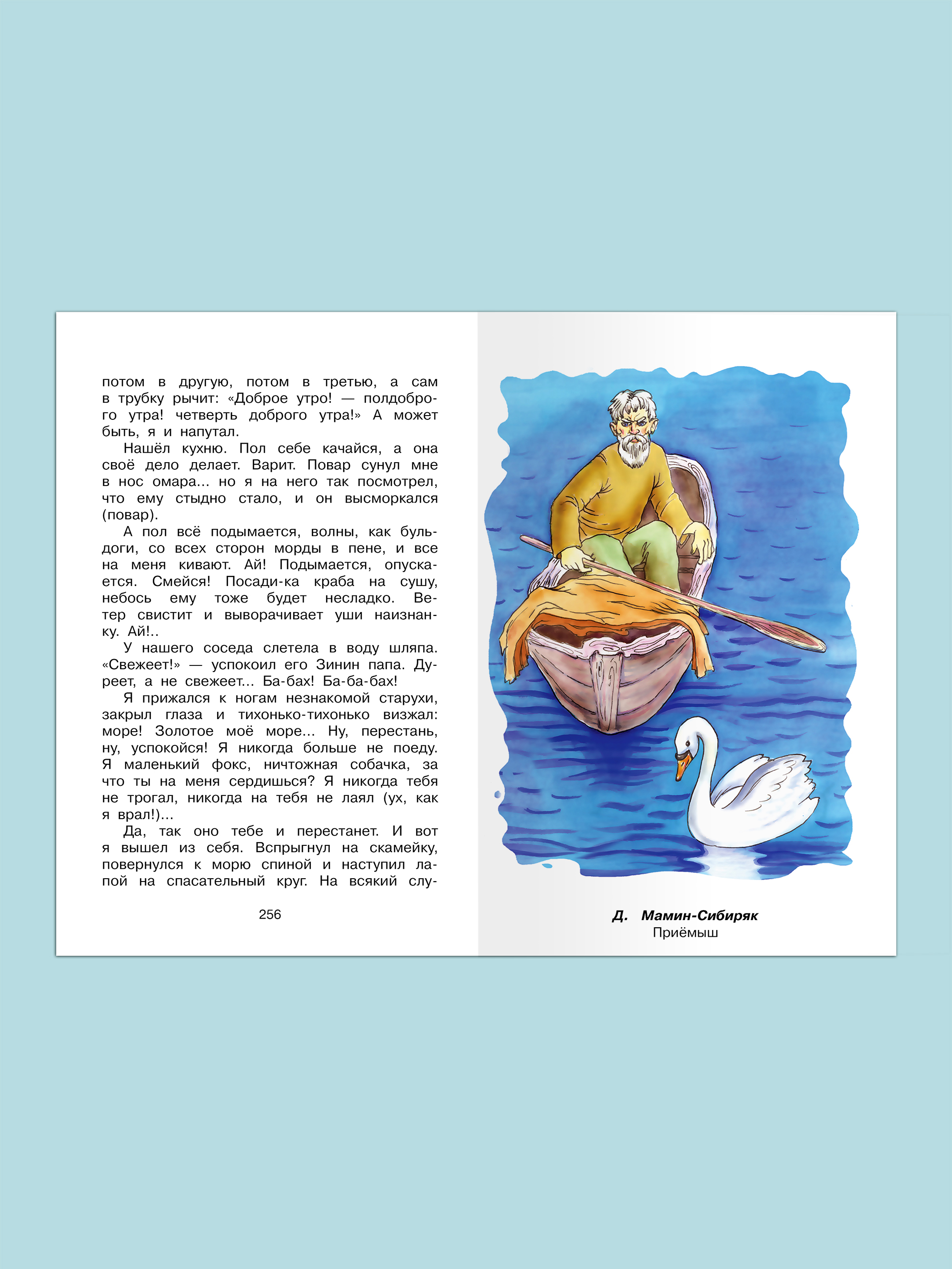 потом в другую, потом в третью, а сам в трубку рычит: «Доброе утро! — полдоброго утра! четверть доброго утра!» А может быть, я и напутал.

Нашёл кухню. Пол себе качайся, а она своё дело делает. Варит. Повар сунул мне в нос омара... но я на него так посмотрел, что ему стыдно стало, и он высморкался (повар).

А пол всё подымается, волны, как бульдоги, со всех сторон морды в пене, и все на меня кивают. Ай! Подымается, опускается. Смейся! Посади-ка краба на сушу, небось ему тоже будет несладко. Ветер свистит и выворачивает уши наизнанку. Ай!..

У нашего соседа слетела в воду шляпа. «Свежеет!» — успокоил его Зинин папа. Дуреет, а не свежеет... Ба-бах! Ба-ба-бах!

Я прижался к ногам незнакомой старухи, закрыл глаза и тихонько-тихонько визжал: море! Золотое моё море... Ну, перестань, ну, успокойся! Я никогда больше не поеду. Я маленький фокс, ничтожная собачка, за что ты на меня сердишься? Я никогда тебя не трогал, никогда на тебя не лаял (ух, как я врал!)...

Да, так оно тебе и перестанет. И вот я вышел из себя. Вспрыгнул на скамейку, повернулся к морю спиной и наступил лапой на спасательный круг. На всякий слу-

256

Д. Мамин-Сибиряк
Приёмыш